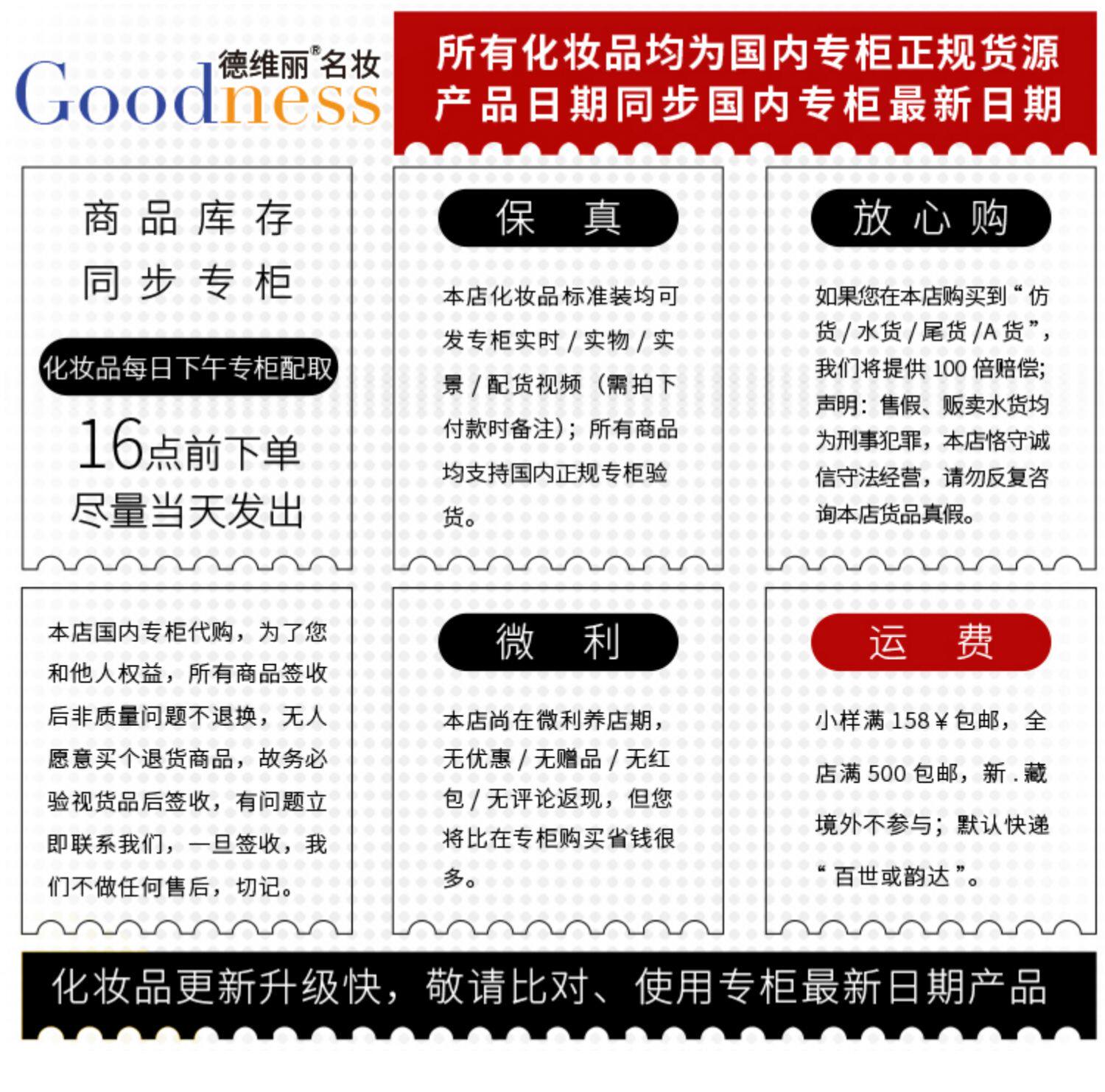 德维丽®名妆
Goodness

所有化妆品均为国内专柜正规货源
产品日期同步国内专柜最新日期

商品库存
同步专柜
化妆品每日下午专柜配取
16点前下单
尽量当天发出

保 真

本店化妆品标准装均可发专柜实时/实物/实景/配货视频（需拍下付款时备注）；所有商品均支持国内正规专柜验货。

放心购

如果您在本店购买到“仿货/水货/尾货/A货”，我们将提供100倍赔偿；声明：售假、贩卖水货均为刑事犯罪，本店恪守诚信守法经营，请勿反复咨询本店货品真假。

本店国内专柜代购，为了您和他人权益，所有商品签收后非质量问题不退换，无人愿意买个退货商品，故务必验视货品后签收，有问题立即联系我们，一旦签收，我们不做任何售后，切记。

微 利

本店尚在微利养店期，无优惠/无赠品/无红包/无评论返现，但您将比在专柜购买省钱很多。

运 费

小样满158￥包邮，全店满500包邮，新.藏境外不参与；默认快递“百世或韵达”。

化妆品更新升级快，敬请比对、使用专柜最新日期产品